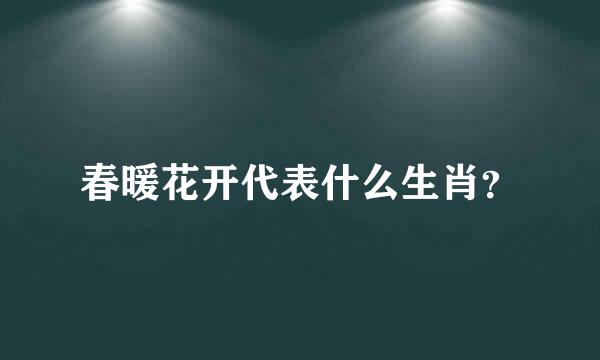 春暖花开代表什么生肖?